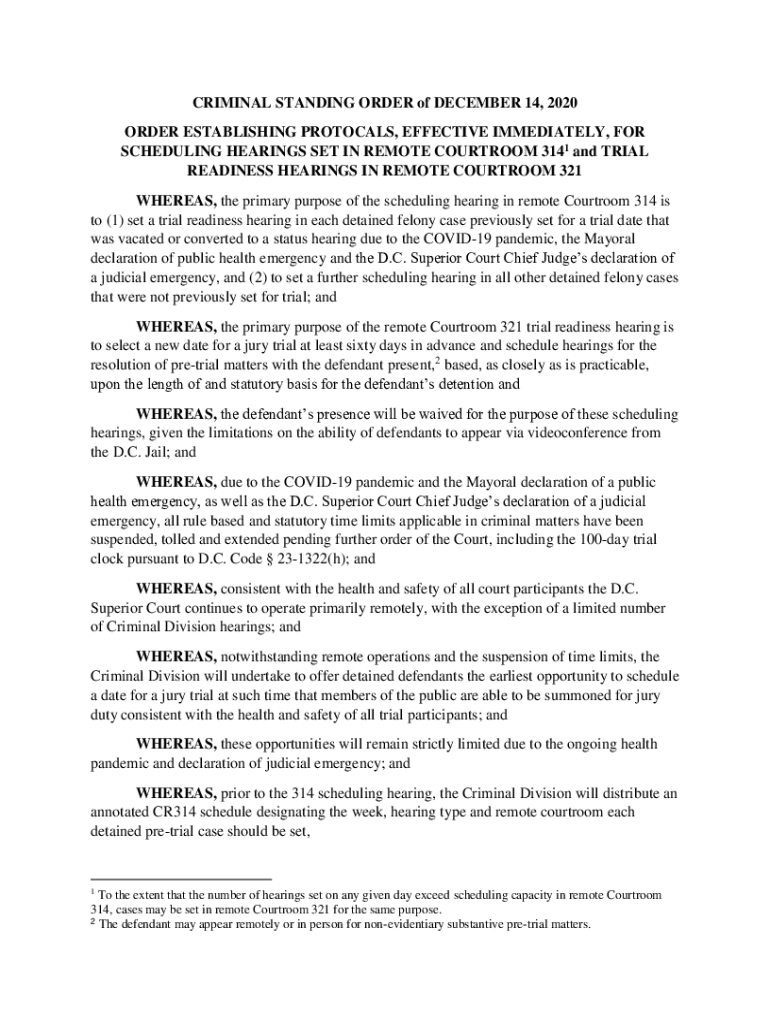 CRIMINAL STANDING ORDER of DECEMBER 14, 2020

ORDER ESTABLISHING PROTOCALS, EFFECTIVE IMMEDIATELY, FOR SCHEDULING HEARINGS SET IN REMOTE COURTROOM 314$^1$ and TRIAL READINESS HEARINGS IN REMOTE COURTROOM 321

WHEREAS, the primary purpose of the scheduling hearing in remote Courtroom 314 is to (1) set a trial readiness hearing in each detained felony case previously set for a trial date that was vacated or converted to a status hearing due to the COVID-19 pandemic, the Mayoral declaration of public health emergency and the D.C. Superior Court Chief Judge's declaration of a judicial emergency, and (2) to set a further scheduling hearing in all other detained felony cases that were not previously set for trial; and

WHEREAS, the primary purpose of the remote Courtroom 321 trial readiness hearing is to select a new date for a jury trial at least sixty days in advance and schedule hearings for the resolution of pre-trial matters with the defendant present,$^2$ based, as closely as is practicable, upon the length of and statutory basis for the defendant's detention and

WHEREAS, the defendant's presence will be waived for the purpose of these scheduling hearings, given the limitations on the ability of defendants to appear via videoconference from the D.C. Jail; and

WHEREAS, due to the COVID-19 pandemic and the Mayoral declaration of a public health emergency, as well as the D.C. Superior Court Chief Judge's declaration of a judicial emergency, all rule based and statutory time limits applicable in criminal matters have been suspended, tolled and extended pending further order of the Court, including the 100-day trial clock pursuant to D.C. Code § 23-1322(h); and

WHEREAS, consistent with the health and safety of all court participants the D.C. Superior Court continues to operate primarily remotely, with the exception of a limited number of Criminal Division hearings; and

WHEREAS, notwithstanding remote operations and the suspension of time limits, the Criminal Division will undertake to offer detained defendants the earliest opportunity to schedule a date for a jury trial at such time that members of the public are able to be summoned for jury duty consistent with the health and safety of all trial participants; and

WHEREAS, these opportunities will remain strictly limited due to the ongoing health pandemic and declaration of judicial emergency; and

WHEREAS, prior to the 314 scheduling hearing, the Criminal Division will distribute an annotated CR314 schedule designating the week, hearing type and remote courtroom each detained pre-trial case should be set,

$^1$ To the extent that the number of hearings set on any given day exceed scheduling capacity in remote Courtroom 314, cases may be set in remote Courtroom 321 for the same purpose.
$^2$ The defendant may appear remotely or in person for non-evidentiary substantive pre-trial matters.